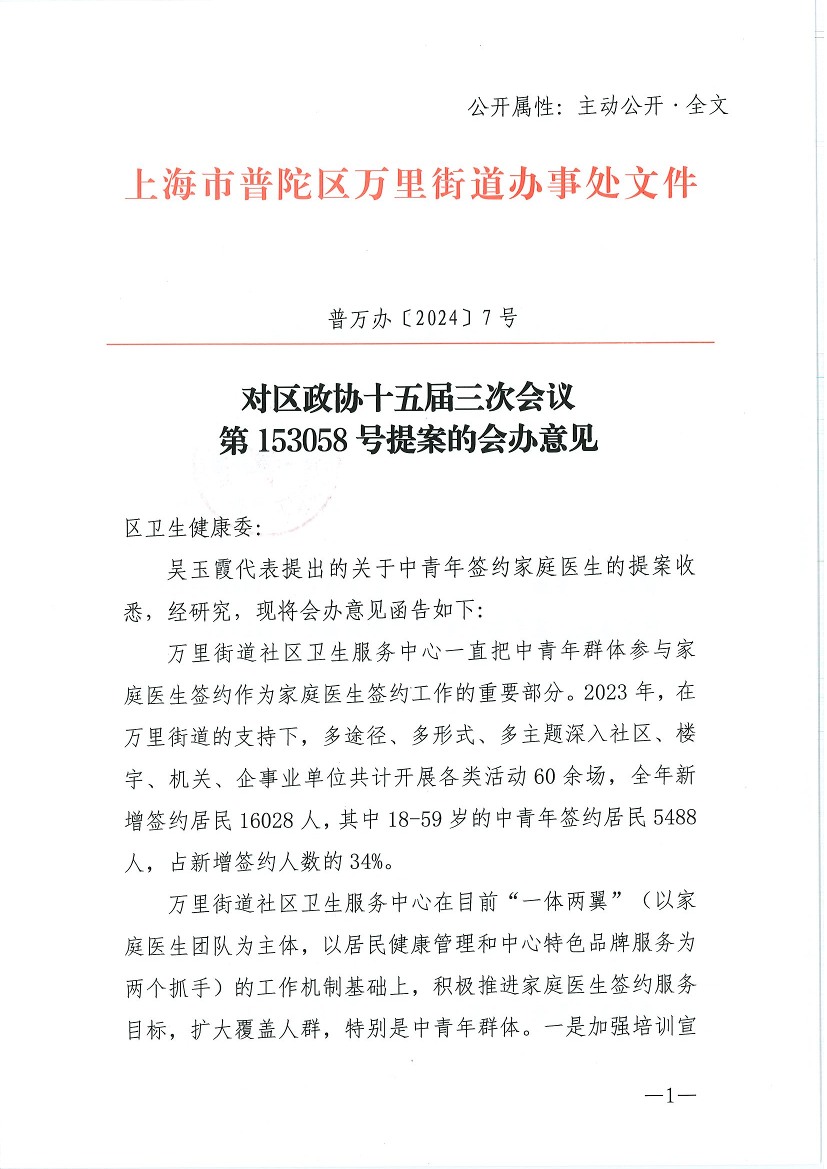 公开属性：主动公开·全文

上海市普陀区万里街道办事处文件

普万办〔2024〕7号

对区政协十五届三次会议
第153058号提案的会办意见

区卫生健康委：

吴玉霞代表提出的关于中青年签约家庭医生的提案收悉，经研究，现将会办意见函告如下：

万里街道社区卫生服务中心一直把中青年群体参与家庭医生签约作为家庭医生签约工作的重要部分。2023年，在万里街道的支持下，多途径、多形式、多主题深入社区、楼宇、机关、企事业单位共计开展各类活动60余场，全年新增签约居民16028人，其中18-59岁的中青年签约居民5488人，占新增签约人数的34%。

万里街道社区卫生服务中心在目前“一体两翼”（以家庭医生团队为主体，以居民健康管理和中心特色品牌服务为两个抓手）的工作机制基础上，积极推进家庭医生签约服务目标，扩大覆盖人群，特别是中青年群体。一是加强培训宣

—1—